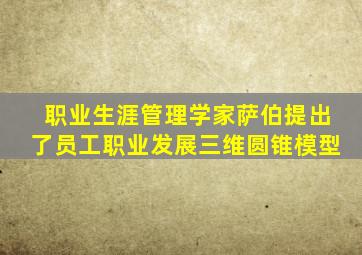 职业生涯管理学家萨伯提出了员工职业发展三维圆锥模型